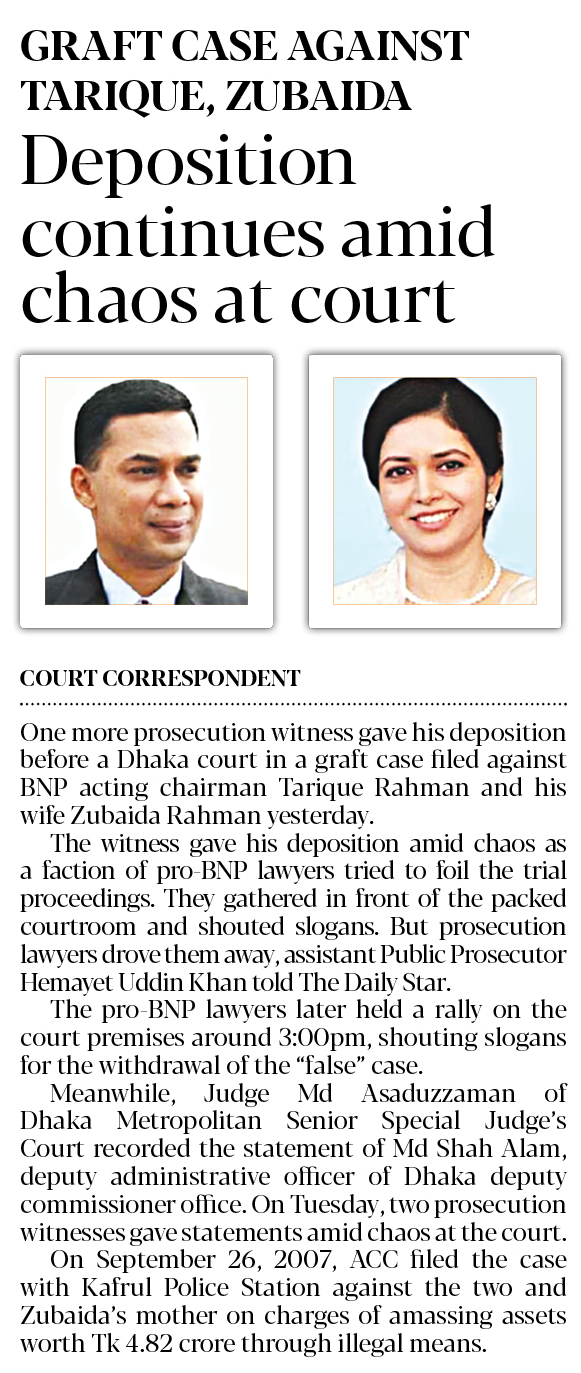 GRAFT CASE AGAINST TARIQUE, ZUBAIDA

Deposition continues amid chaos at court

COURT CORRESPONDENT

One more prosecution witness gave his deposition before a Dhaka court in a graft case filed against BNP acting chairman Tarique Rahman and his wife Zubaida Rahman yesterday.

The witness gave his deposition amid chaos as a faction of pro-BNP lawyers tried to foil the trial proceedings. They gathered in front of the packed courtroom and shouted slogans. But prosecution lawyers drove them away, assistant Public Prosecutor Hemayet Uddin Khan told The Daily Star.

The pro-BNP lawyers later held a rally on the court premises around 3:00pm, shouting slogans for the withdrawal of the "false" case.

Meanwhile, Judge Md Asaduzzaman of Dhaka Metropolitan Senior Special Judge's Court recorded the statement of Md Shah Alam, deputy administrative officer of Dhaka deputy commissioner office. On Tuesday, two prosecution witnesses gave statements amid chaos at the court.

On September 26, 2007, ACC filed the case with Kafrul Police Station against the two and Zubaida's mother on charges of amassing assets worth Tk 4.82 crore through illegal means.